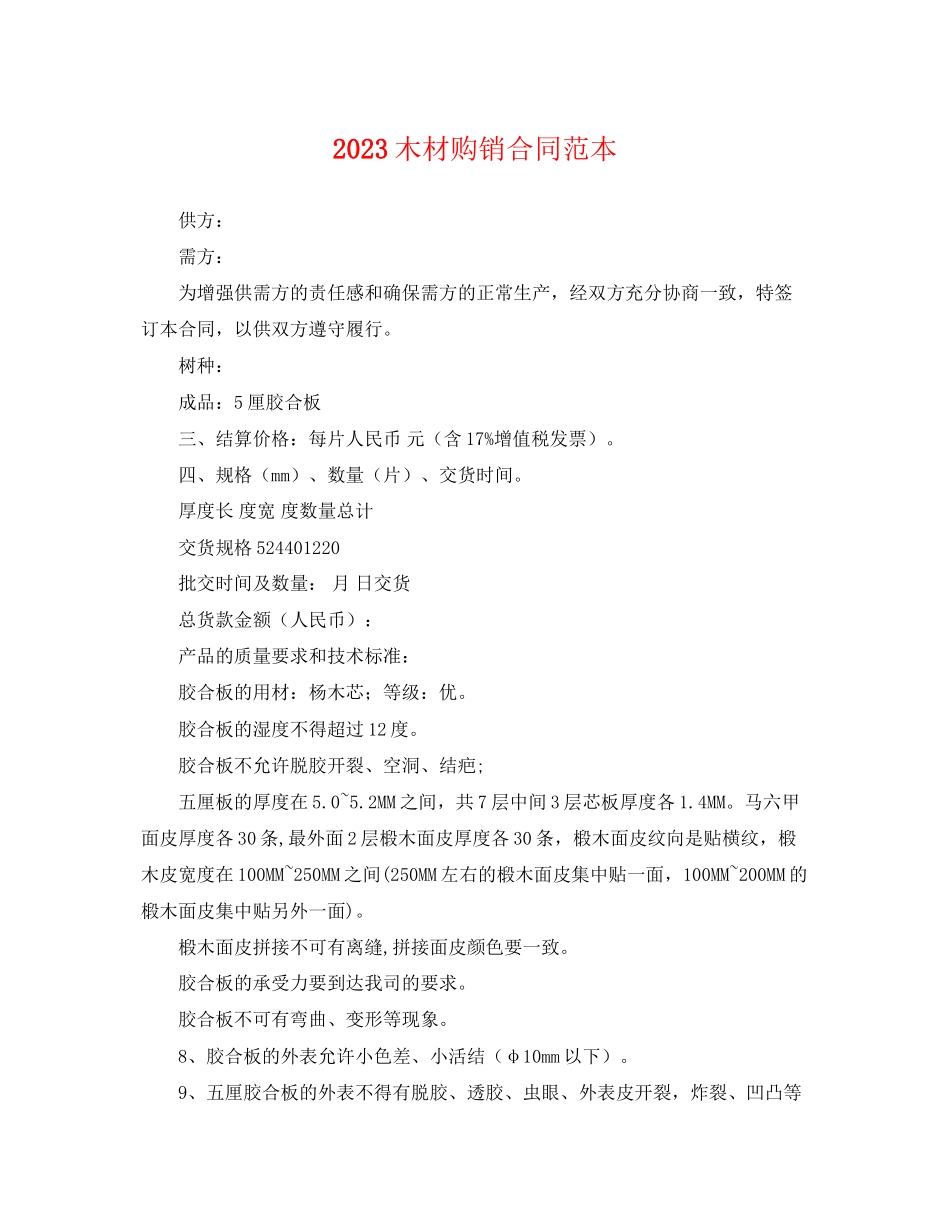 2023 木材购销合同范本

供方：

需方：

为增强供需方的责任感和确保需方的正常生产，经双方充分协商一致，特签订本合同，以供双方遵守履行。

树种：

成品：5 厘胶合板

三、结算价格：每片人民币 元（含 17%增值税发票）。

四、规格（mm）、数量（片）、交货时间。

厚度长 度宽 度数量总计

交货规格 524401220

批交时间及数量： 月 日交货

总货款金额（人民币）：

产品的质量要求和技术标准：

胶合板的用材：杨木芯；等级：优。

胶合板的湿度不得超过 12 度。

胶合板不允许脱胶开裂、空洞、结疤;

五厘板的厚度在 5.0~5.2MM 之间，共 7 层中间 3 层芯板厚度各 1.4MM。马六甲面皮厚度各 30 条,最外面 2 层椴木面皮厚度各 30 条，椴木面皮纹向是贴横纹，椴木皮宽度在 100MM~250MM 之间(250MM 左右的椴木面皮集中贴一面，100MM~200MM 的椴木面皮集中贴另外一面)。

椴木面皮拼接不可有离缝,拼接面皮颜色要一致。

胶合板的承受力要到达我司的要求。

胶合板不可有弯曲、变形等现象。

8、胶合板的外表允许小色差、小活结（φ10mm 以下）。

9、五厘胶合板的外表不得有脱胶、透胶、虫眼、外表皮开裂，炸裂、凹凸等